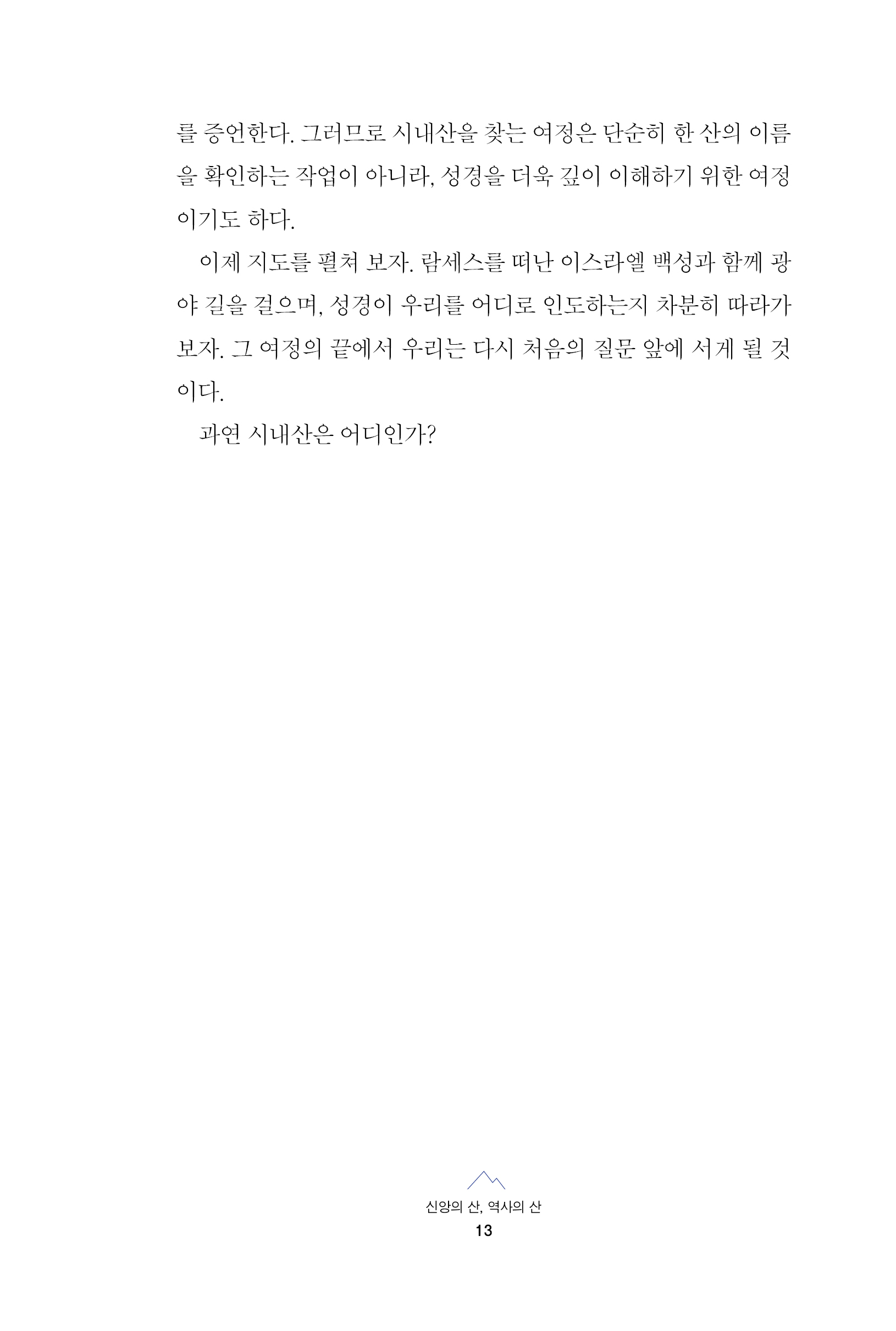 를 증언한다. 그러므로 시내산을 찾는 여정은 단순히 한 산의 이름을 확인하는 작업이 아니라, 성경을 더욱 깊이 이해하기 위한 여정이기도 하다.

이제 지도를 펼쳐 보자. 람세스를 떠난 이스라엘 백성과 함께 광야 길을 걸으며, 성경이 우리를 어디로 인도하는지 차분히 따라가 보자. 그 여정의 끝에서 우리는 다시 처음의 질문 앞에 서게 될 것이다.

과연 시내산은 어디인가?

신앙의 산, 역사의 산
13